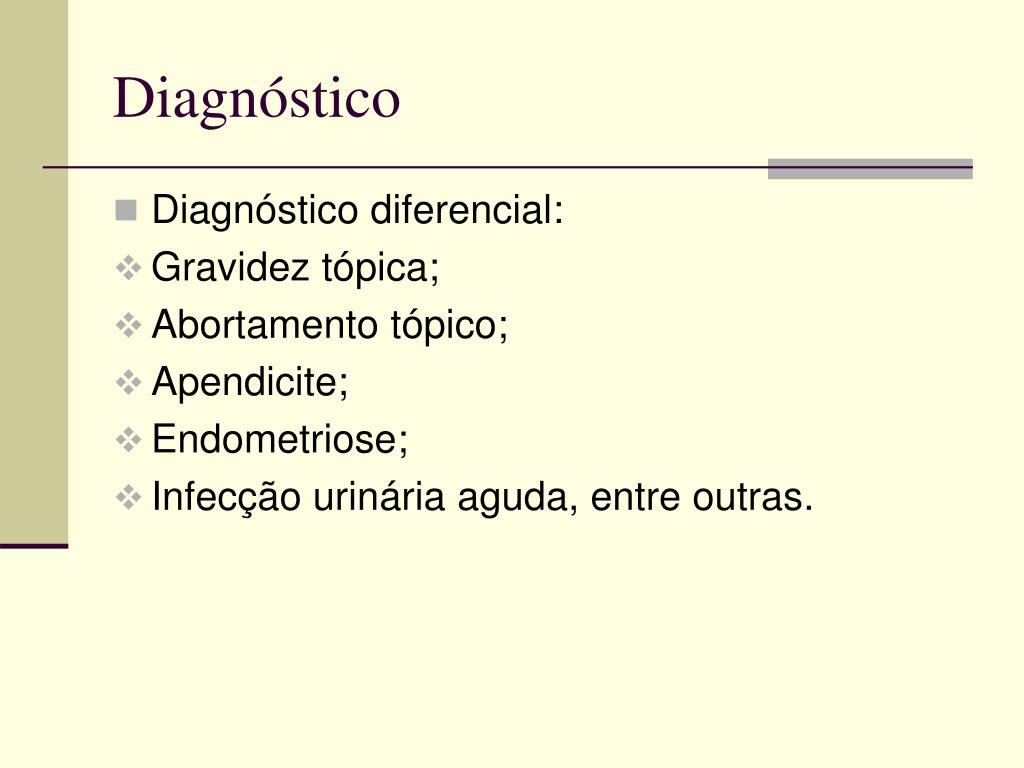 Diagnóstico

Diagnóstico diferencial:
Gravidez tópica;
Abortamento tópico;
Apendicite;
Endometriose;
Infecção urinária aguda, entre outras.